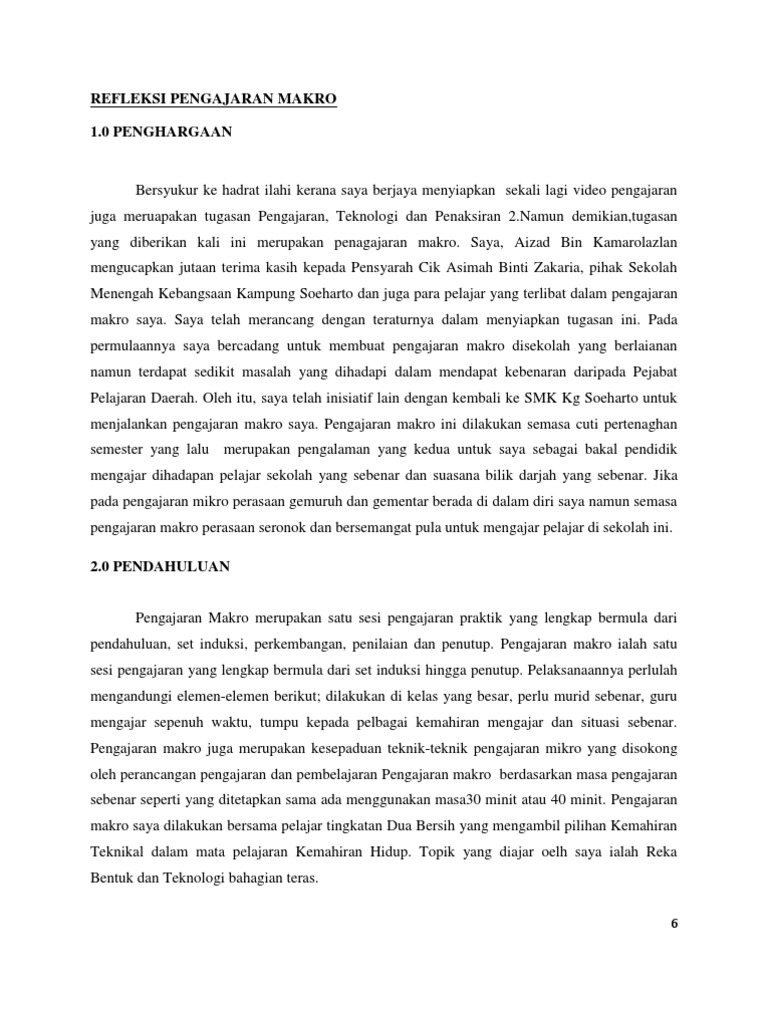 REFLEKSI PENGAJARAN MAKRO

1.0 PENGHARGAAN

Bersyukur ke hadrat ilahi kerana saya berjaya menyiapkan sekali lagi video pengajaran juga meruapakan tugasan Pengajaran, Teknologi dan Penaksiran 2.Namun demikian,tugasan yang diberikan kali ini merupakan penagajaran makro. Saya, Aizad Bin Kamarolazlan mengucapkan jutaan terima kasih kepada Pensyarah Cik Asimah Binti Zakaria, pihak Sekolah Menengah Kebangsaan Kampung Soeharto dan juga para pelajar yang terlibat dalam pengajaran makro saya. Saya telah merancang dengan teraturnya dalam menyiapkan tugasan ini. Pada permulaannya saya bercadang untuk membuat pengajaran makro disekolah yang berlaianan namun terdapat sedikit masalah yang dihadapi dalam mendapat kebenaran daripada Pejabat Pelajaran Daerah. Oleh itu, saya telah inisiatif lain dengan kembali ke SMK Kg Soeharto untuk menjalankan pengajaran makro saya. Pengajaran makro ini dilakukan semasa cuti pertenaghan semester yang lalu merupakan pengalaman yang kedua untuk saya sebagai bakal pendidik mengajar dihadapan pelajar sekolah yang sebenar dan suasana bilik darjah yang sebenar. Jika pada pengajaran mikro perasaan gemuruh dan gementar berada di dalam diri saya namun semasa pengajaran makro perasaan seronok dan bersemangat pula untuk mengajar pelajar di sekolah ini.

2.0 PENDAHULUAN

Pengajaran Makro merupakan satu sesi pengajaran praktik yang lengkap bermula dari pendahuluan, set induksi, perkembangan, penilaian dan penutup. Pengajaran makro ialah satu sesi pengajaran yang lengkap bermula dari set induksi hingga penutup. Pelaksanaannya perlulah mengandungi elemen-elemen berikut; dilakukan di kelas yang besar, perlu murid sebenar, guru mengajar sepenuh waktu, tumpu kepada pelbagai kemahiran mengajar dan situasi sebenar. Pengajaran makro juga merupakan kesepaduan teknik-teknik pengajaran mikro yang disokong oleh perancangan pengajaran dan pembelajaran Pengajaran makro berdasarkan masa pengajaran sebenar seperti yang ditetapkan sama ada menggunakan masa30 minit atau 40 minit. Pengajaran makro saya dilakukan bersama pelajar tingkatan Dua Bersih yang mengambil pilihan Kemahiran Teknikal dalam mata pelajaran Kemahiran Hidup. Topik yang diajar oelh saya ialah Reka Bentuk dan Teknologi bahagian teras.

6